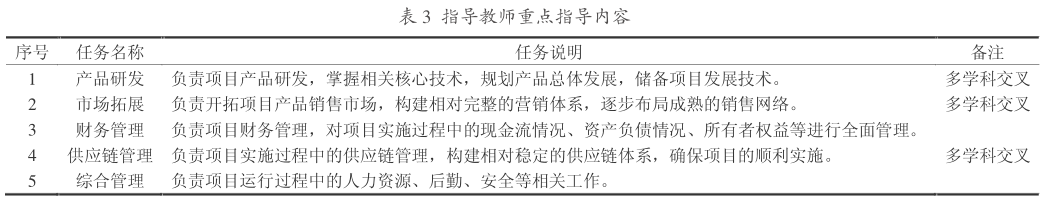 表 3 指导教师重点指导内容

| 序号 | 任务名称 | 任务说明 | 备注 |
|---|---|---|---|
| 1 | 产品研发 | 负责项目产品研发，掌握相关核心技术，规划产品总体发展，储备项目发展技术。 | 多学科交叉 |
| 2 | 市场拓展 | 负责开拓项目产品销售市场，构建相对完整的营销体系，逐步布局成熟的销售网络。 | 多学科交叉 |
| 3 | 财务管理 | 负责项目财务管理，对项目实施过程中的现金流情况、资产负债情况、所有者权益等进行全面管理。 | |
| 4 | 供应链管理 | 负责项目实施过程中的供应链管理，构建相对稳定的供应链体系，确保项目的顺利实施。 | 多学科交叉 |
| 5 | 综合管理 | 负责项目运行过程中的人力资源、后勤、安全等相关工作。 | |